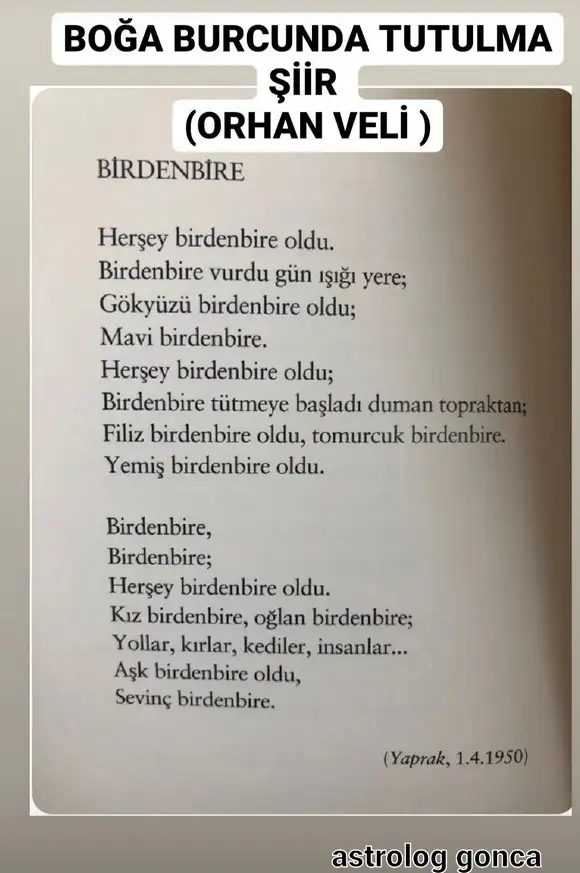 BOĞA BURCUNDA TUTULMA
ŞİİR
(ORHAN VELİ )

BİRDENBİRE

Herşey birdenbire oldu.
Birdenbire vurdu gün ışığı yere;
Gökyüzü birdenbire oldu;
Mavi birdenbire.
Herşey birdenbire oldu;
Birdenbire tütmeye başladı duman topraktan;
Filiz birdenbire oldu, tomurcuk birdenbire.
Yemiş birdenbire oldu.

Birdenbire,
Birdenbire;
Herşey birdenbire oldu.
Kız birdenbire, oğlan birdenbire;
Yollar, kırlar, kediler, insanlar...
Aşk birdenbire oldu,
Sevinç birdenbire.

(Yaprak, 1.4.1950)

astrolog gonca